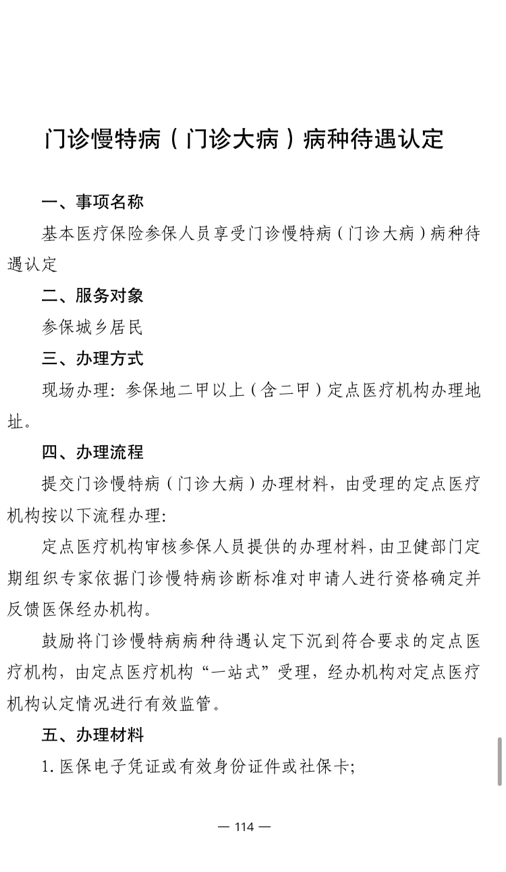 门诊慢特病（门诊大病）病种待遇认定

一、事项名称

基本医疗保险参保人员享受门诊慢特病（门诊大病）病种待遇认定

二、服务对象

参保城乡居民

三、办理方式

现场办理：参保地二甲以上（含二甲）定点医疗机构办理地址。

四、办理流程

提交门诊慢特病（门诊大病）办理材料，由受理的定点医疗机构按以下流程办理：

定点医疗机构审核参保人员提供的办理材料，由卫健部门定期组织专家依据门诊慢特病诊断标准对申请人进行资格确定并反馈医保经办机构。

鼓励将门诊慢特病病种待遇认定下沉到符合要求的定点医疗机构，由定点医疗机构“一站式”受理，经办机构对定点医疗机构认定情况进行有效监管。

五、办理材料

1. 医保电子凭证或有效身份证件或社保卡；

— 114 —